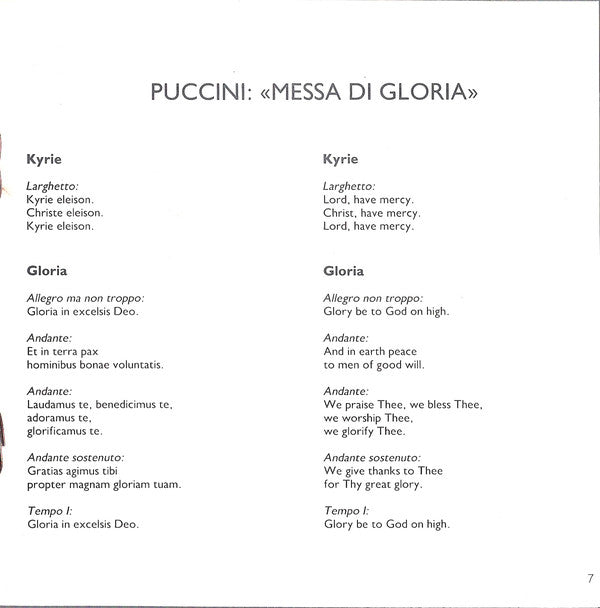 PUCCINI: «MESSA DI GLORIA»

Kyrie

Larghetto:
Kyrie eleison.
Christe eleison.
Kyrie eleison.

Gloria

Allegro ma non troppo:
Gloria in excelsis Deo.

Andante:
Et in terra pax
hominibus bonae voluntatis.

Andante:
Laudamus te, benedicimus te,
adoramus te,
glorificamus te.

Andante sostenuto:
Gratias agimus tibi
propter magnam gloriam tuam.

Tempo I:
Gloria in excelsis Deo.

Kyrie

Larghetto:
Lord, have mercy.
Christ, have mercy.
Lord, have mercy.

Gloria

Allegro non troppo:
Glory be to God on high.

Andante:
And in earth peace
to men of good will.

Andante:
We praise Thee, we bless Thee,
we worship Thee,
we glorify Thee.

Andante sostenuto:
We give thanks to Thee
for Thy great glory.

Tempo I:
Glory be to God on high.

7